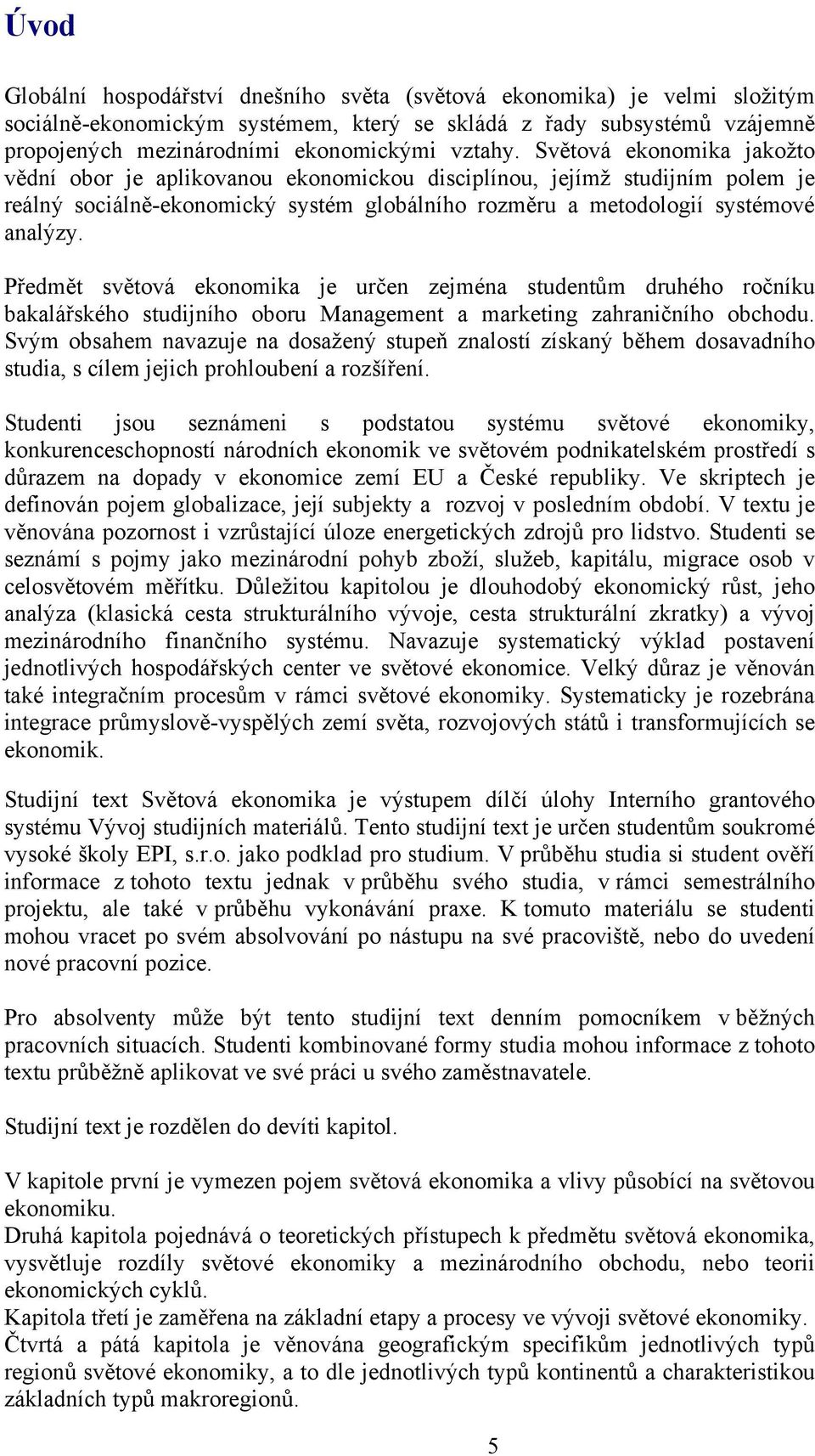 Úvod

Globální hospodářství dnešního světa (světová ekonomika) je velmi složitým sociálně-ekonomickým systémem, který se skládá z řady subsystémů vzájemně propojených mezinárodními ekonomickými vztahy. Světová ekonomika jakožto vědní obor je aplikovanou ekonomickou disciplínou, jejímž studijním polem je reálný sociálně-ekonomický systém globálního rozměru a metodologií systémové analýzy.

Předmět světová ekonomika je určen zejména studentům druhého ročníku bakalářského studijního oboru Management a marketing zahraničního obchodu. Svým obsahem navazuje na dosažený stupeň znalostí získaný během dosavadního studia, s cílem jejich prohloubení a rozšíření.

Studenti jsou seznámeni s podstatou systému světové ekonomiky, konkurenceschopností národních ekonomik ve světovém podnikatelském prostředí s důrazem na dopady v ekonomice zemí EU a České republiky. Ve skriptech je definován pojem globalizace, její subjekty a rozvoj v posledním období. V textu je věnována pozornost i vzrůstající úloze energetických zdrojů pro lidstvo. Studenti se seznámí s pojmy jako mezinárodní pohyb zboží, služeb, kapitálu, migrace osob v celosvětovém měřítku. Důležitou kapitolou je dlouhodobý ekonomický růst, jeho analýza (klasická cesta strukturálního vývoje, cesta strukturální zkratky) a vývoj mezinárodního finančního systému. Navazuje systematický výklad postavení jednotlivých hospodářských center ve světové ekonomice. Velký důraz je věnován také integračním procesům v rámci světové ekonomiky. Systematicky je rozebrána integrace průmyslově-vyspělých zemí světa, rozvojových států i transformujících se ekonomik.

Studijní text Světová ekonomika je výstupem dílčí úlohy Interního grantového systému Vývoj studijních materiálů. Tento studijní text je určen studentům soukromé vysoké školy EPI, s.r.o. jako podklad pro studium. V průběhu studia si student ověří informace z tohoto textu jednak v průběhu svého studia, v rámci semestrálního projektu, ale také v průběhu vykonávání praxe. K tomuto materiálu se studenti mohou vracet po svém absolvování po nástupu na své pracoviště, nebo do uvedení nové pracovní pozice.

Pro absolventy může být tento studijní text denním pomocníkem v běžných pracovních situacích. Studenti kombinované formy studia mohou informace z tohoto textu průběžně aplikovat ve své práci u svého zaměstnavatele.

Studijní text je rozdělen do devíti kapitol.

V kapitole první je vymezen pojem světová ekonomika a vlivy působící na světovou ekonomiku.
Druhá kapitola pojednává o teoretických přístupech k předmětu světová ekonomika, vysvětluje rozdíly světové ekonomiky a mezinárodního obchodu, nebo teorii ekonomických cyklů.
Kapitola třetí je zaměřena na základní etapy a procesy ve vývoji světové ekonomiky.
Čtvrtá a pátá kapitola je věnována geografickým specifikům jednotlivých typů regionů světové ekonomiky, a to dle jednotlivých typů kontinentů a charakteristikou základních typů makroregionů.

5